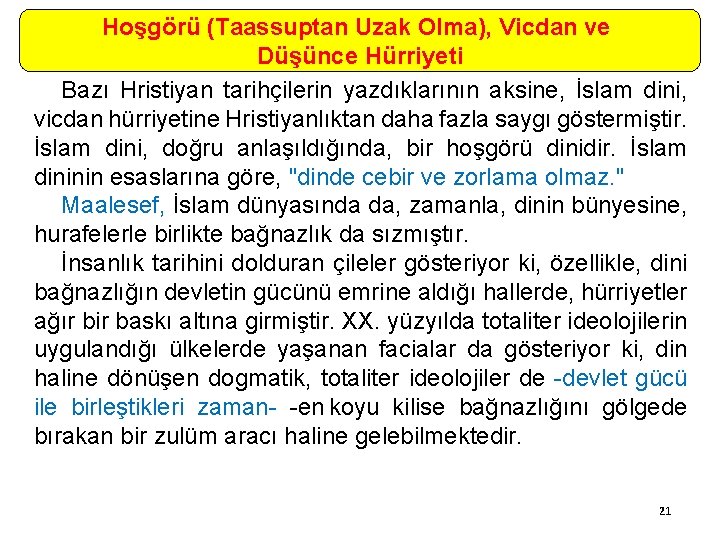 Hoşgörü (Taassuptan Uzak Olma), Vicdan ve
Düşünce Hürriyeti

Bazı Hristiyan tarihçilerin yazdıklarının aksine, İslam dini, vicdan hürriyetine Hristiyanlıktan daha fazla saygı göstermiştir. İslam dini, doğru anlaşıldığında, bir hoşgörü dinidir. İslam dininin esaslarına göre, "dinde cebir ve zorlama olmaz."

Maalesef, İslam dünyasında da, zamanla, dinin bünyesine, hurafelerle birlikte bağnazlık da sızmıştır.

İnsanlık tarihini dolduran çileler gösteriyor ki, özellikle, dini bağnazlığın devletin gücünü emrine aldığı hallerde, hürriyetler ağır bir baskı altına girmiştir. XX. yüzyılda totaliter ideolojilerin uygulandığı ülkelerde yaşanan facialar da gösteriyor ki, din haline dönüşen dogmatik, totaliter ideolojiler de -devlet gücü ile birleştikleri zaman- -en koyu kilise bağnazlığını gölgede bırakan bir zulüm aracı haline gelebilmektedir.

21